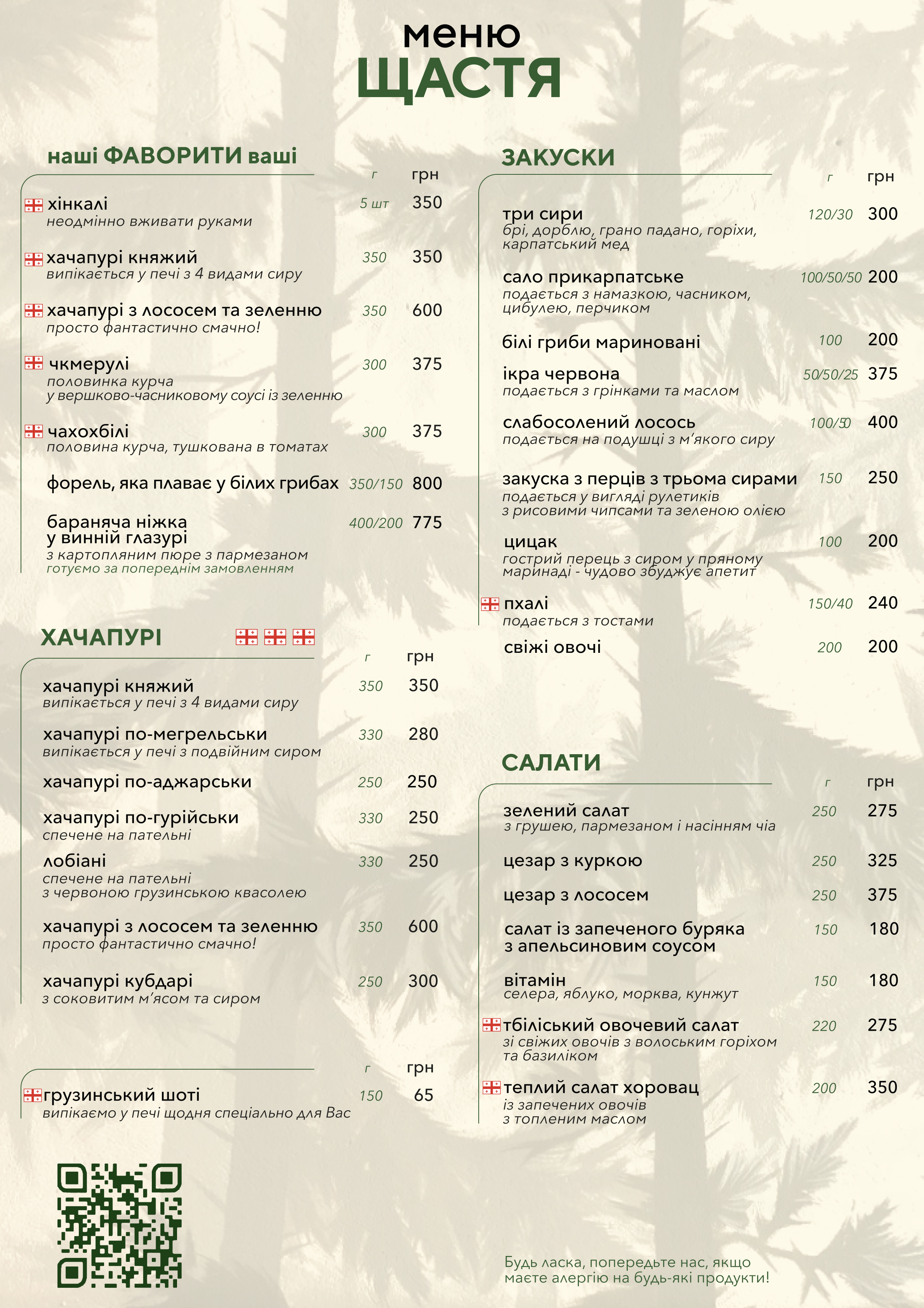 меню
ЩАСТЯ

наші ФАВОРИТИ ваші

г грн

хінкалі 5 шт 350
неодмінно вживати руками

хачапурі княжий 350 350
випікається у печі з 4 видами сиру

хачапурі з лососем та зеленню 350 600
просто фантастично смачно!

чкмерулі 300 375
половинка курча
у вершково-часниковому соусі із зеленню

чахохбілі 300 375
половина курча, тушкована в томатах

форель, яка плаває у білих грибах 350/150 800

бараняча ніжка у винній глазурі 400/200 775
з картопляним пюре з пармезаном
готуємо за попереднім замовленням

ХАЧАПУРІ

г грн

хачапурі княжий 350 350
випікається у печі з 4 видами сиру

хачапурі по-мегрельськи 330 280
випікається у печі з подвійним сиром

хачапурі по-аджарськи 250 250

хачапурі по-гурійськи 330 250
спечене на пательні

лобіані 330 250
спечене на пательні
з червоною грузинською квасолею

хачапурі з лососем та зеленню 350 600
просто фантастично смачно!

хачапурі кубдарі 250 300
з соковитим м'ясом та сиром

г грн

грузинський шоті 150 65
випікаємо у печі щодня спеціально для Вас

ЗАКУСКИ

г грн

три сири 120/30 300
брі, дорблю, грано падано, горіхи, карпатський мед

сало прикарпатське 100/50/50 200
подається з намазкою, часником, цибулею, перчиком

білі гриби мариновані 100 200

ікра червона 50/50/25 375
подається з грінками та маслом

слабосолений лосось 100/50 400
подається на подушці з м'якого сиру

закуска з перців з трьома сирами 150 250
подається у вигляді рулетиків
з рисовими чипсами та зеленою олією

цицак 100 200
гострий перець з сиром у пряному маринаді - чудово збуджує апетит

пхалі 150/40 240
подається з тостами

свіжі овочі 200 200

САЛАТИ

г грн

зелений салат 250 275
з грушею, пармезаном і насінням чіа

цезар з куркою 250 325

цезар з лососем 250 375

салат із запеченого буряка з апельсиновим соусом 150 180

вітамін 150 180
селера, яблуко, морква, кунжут

тбіліський овочевий салат 220 275
зі свіжих овочів з волоським горіхом та базиліком

теплий салат хоровац 200 350
із запечених овочів
з топленим маслом

Будь ласка, попередьте нас, якщо маєте алергію на будь-які продукти!